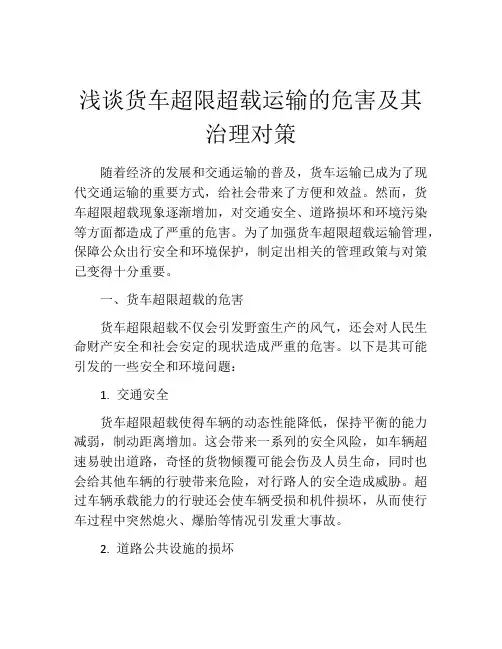 浅谈货车超限超载运输的危害及其治理对策

随着经济的发展和交通运输的普及，货车运输已成为了现代交通运输的重要方式，给社会带来了方便和效益。然而，货车超限超载现象逐渐增加，对交通安全、道路损坏和环境污染等方面都造成了严重的危害。为了加强货车超限超载运输管理，保障公众出行安全和环境保护，制定出相关的管理政策与对策已变得十分重要。

一、货车超限超载的危害

货车超限超载不仅会引发野蛮生产的风气，还会对人民生命财产安全和社会安定的现状造成严重的危害。以下是其可能引发的一些安全和环境问题：

1. 交通安全

货车超限超载使得车辆的动态性能降低，保持平衡的能力减弱，制动距离增加。这会带来一系列的安全风险，如车辆超速易驶出道路，奇怪的货物倾覆可能会伤及人员生命，同时也会给其他车辆的行驶带来危险，对行路人的安全造成威胁。超过车辆承载能力的行驶还会使车辆受损和机件损坏，从而使行车过程中突然熄火、爆胎等情况引发重大事故。

2. 道路公共设施的损坏